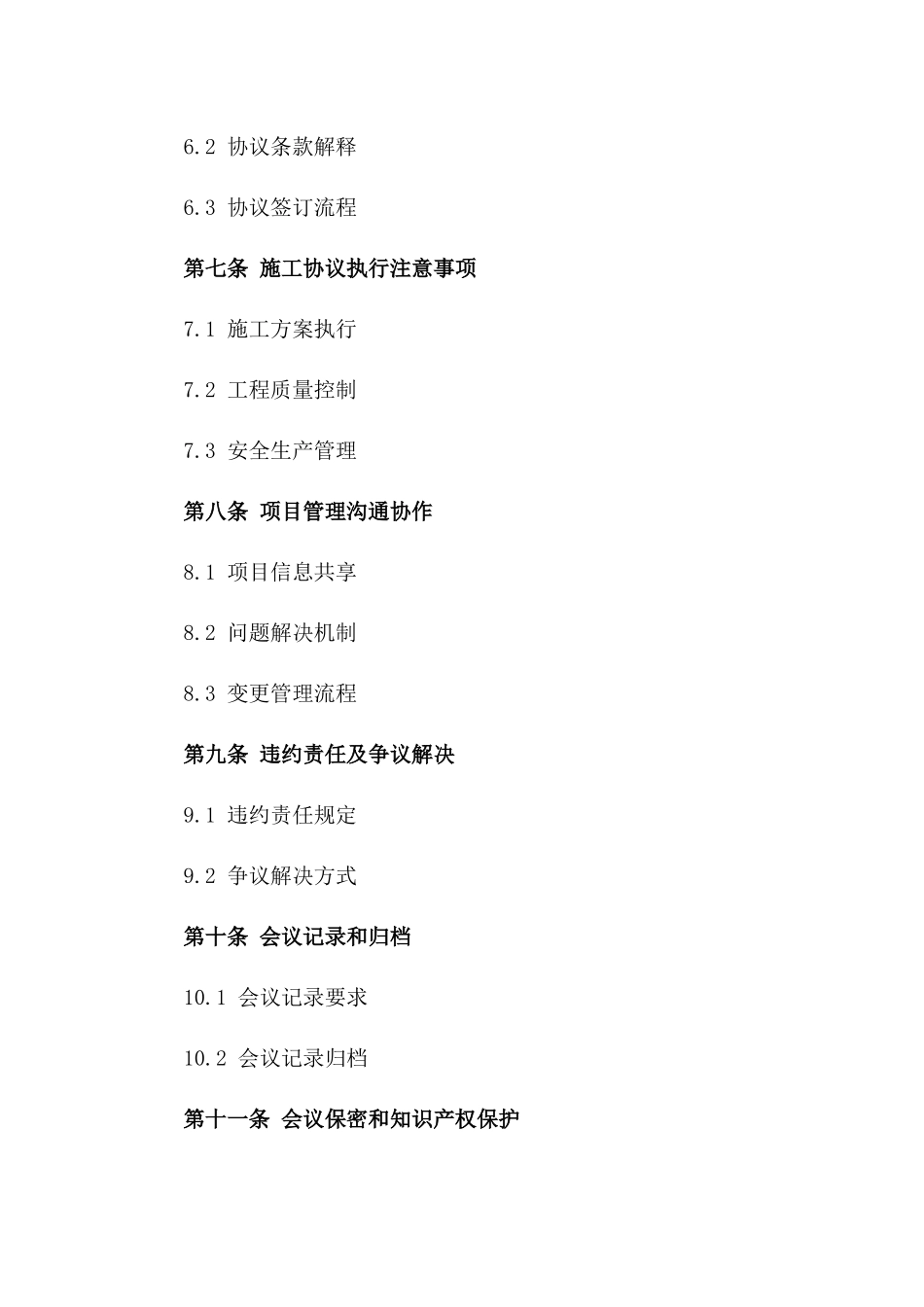 6.2 协议条款解释

6.3 协议签订流程

第七条 施工协议执行注意事项

7.1 施工方案执行

7.2 工程质量控制

7.3 安全生产管理

第八条 项目管理沟通协作

8.1 项目信息共享

8.2 问题解决机制

8.3 变更管理流程

第九条 违约责任及争议解决

9.1 违约责任规定

9.2 争议解决方式

第十条 会议记录和归档

10.1 会议记录要求

10.2 会议记录归档

第十一条 会议保密和知识产权保护